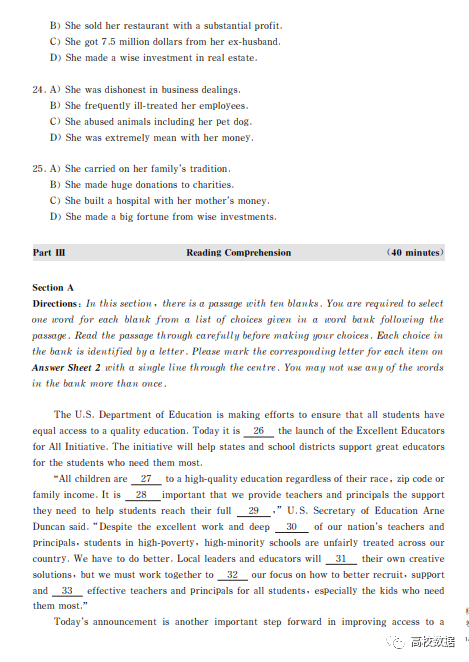 B) She sold her restaurant with a substantial profit.
C) She got 7.5 million dollars from her ex-husband.
D) She made a wise investment in real estate.

24. A) She was dishonest in business dealings.
B) She frequently ill-treated her employees.
C) She abused animals including her pet dog.
D) She was extremely mean with her money.

25. A) She carried on her family's tradition.
B) She made huge donations to charities.
C) She built a hospital with her mother's money.
D) She made a big fortune from wise investments.

Part III Reading Comprehension (40 minutes)

Section A

Directions: In this section, there is a passage with ten blanks. You are required to select one word for each blank from a list of choices given in a word bank following the passage. Read the passage through carefully before making your choices. Each choice in the bank is identified by a letter. Please mark the corresponding letter for each item on Answer Sheet 2 with a single line through the centre. You may not use any of the words in the bank more than once.

The U.S. Department of Education is making efforts to ensure that all students have equal access to a quality education. Today it is 26 the launch of the Excellent Educators for All Initiative. The initiative will help states and school districts support great educators for the students who need them most.

"All children are 27 to a high-quality education regardless of their race, zip code or family income. It is 28 important that we provide teachers and principals the support they need to help students reach their full 29 ," U.S. Secretary of Education Arne Duncan said. "Despite the excellent work and deep 30 of our nation's teachers and principals, students in high-poverty, high-minority schools are unfairly treated across our country. We have to do better. Local leaders and educators will 31 their own creative solutions, but we must work together to 32 our focus on how to better recruit, support and 33 effective teachers and principals for all students, especially the kids who need them most."

Today's announcement is another important step forward in improving access to a

高校数据